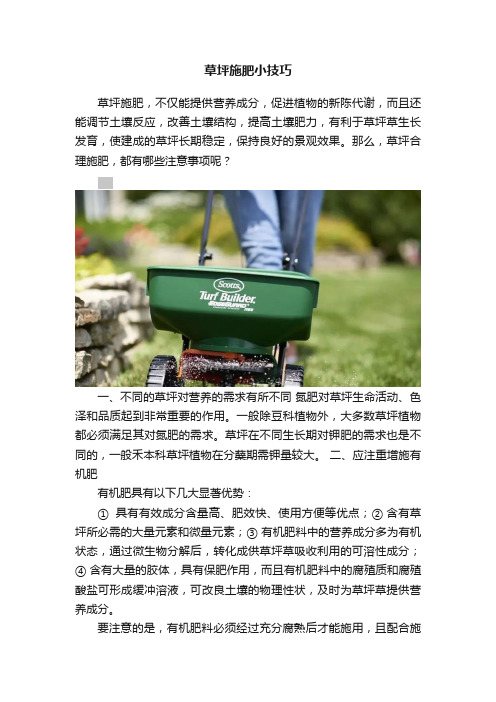 草坪施肥小技巧

草坪施肥，不仅能提供营养成分，促进植物的新陈代谢，而且还能调节土壤反应，改善土壤结构，提高土壤肥力，有利于草坪草生长发育，使建成的草坪长期稳定，保持良好的景观效果。那么，草坪合理施肥，都有哪些注意事项呢？

Scotts
Turf Builder

一、不同的草坪对营养的需求有所不同 氮肥对草坪生命活动、色泽和品质起到非常重要的作用。一般除豆科植物外，大多数草坪植物都必须满足其对氮肥的需求。草坪在不同生长期对钾肥的需求也是不同的，一般禾本科草坪植物在分蘖期需钾量较大。 二、应注重增施有机肥

有机肥具有以下几大显著优势：

① 具有有效成分含量高、肥效快、使用方便等优点；② 含有草坪所必需的大量元素和微量元素；③ 有机肥料中的营养成分多为有机状态，通过微生物分解后，转化成供草坪草吸收利用的可溶性成分；④ 含有大量的胶体，具有保肥作用，而且有机肥料中的腐殖质和腐殖酸盐可形成缓冲溶液，可改良土壤的物理性状，及时为草坪草提供营养成分。

要注意的是，有机肥料必须经过充分腐熟后才能施用，且配合施